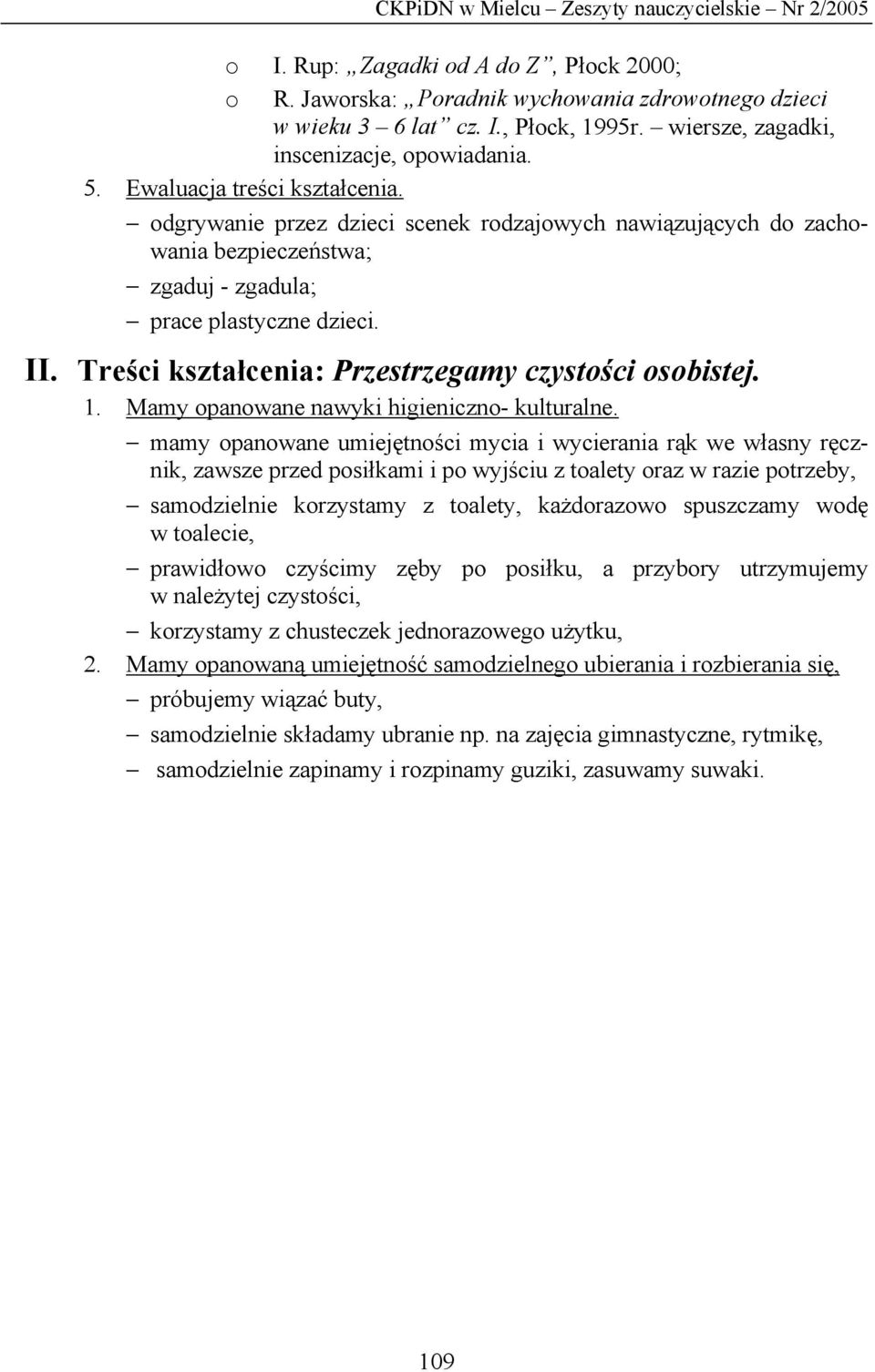 CKPiDN w Mielcu – Zeszyty nauczycielskie – Nr 2/2005

o I. Rup: „Zagadki od A do Z”, Płock 2000;
o R. Jaworska: „Poradnik wychowania zdrowotnego dzieci w wieku 3 – 6 lat” cz. I., Płock, 1995r. – wiersze, zagadki, inscenizacje, opowiadania.

5. Ewaluacja treści kształcenia.
– odgrywanie przez dzieci scenek rodzajowych nawiązujących do zachowania bezpieczeństwa;
– zgaduj - zgadula;
– prace plastyczne dzieci.

II. Treści kształcenia: Przestrzegamy czystości osobistej.

1. Mamy opanowane nawyki higieniczno- kulturalne.
– mamy opanowane umiejętności mycia i wycierania rąk we własny ręcznik, zawsze przed posiłkami i po wyjściu z toalety oraz w razie potrzeby,
– samodzielnie korzystamy z toalety, każdorazowo spuszczamy wodę w toalecie,
– prawidłowo czyścimy zęby po posiłku, a przybory utrzymujemy w należytej czystości,
– korzystamy z chusteczek jednorazowego użytku,

2. Mamy opanowaną umiejętność samodzielnego ubierania i rozbierania się,
– próbujemy wiązać buty,
– samodzielnie składamy ubranie np. na zajęcia gimnastyczne, rytmikę,
– samodzielnie zapinamy i rozpinamy guziki, zasuwamy suwaki.

109